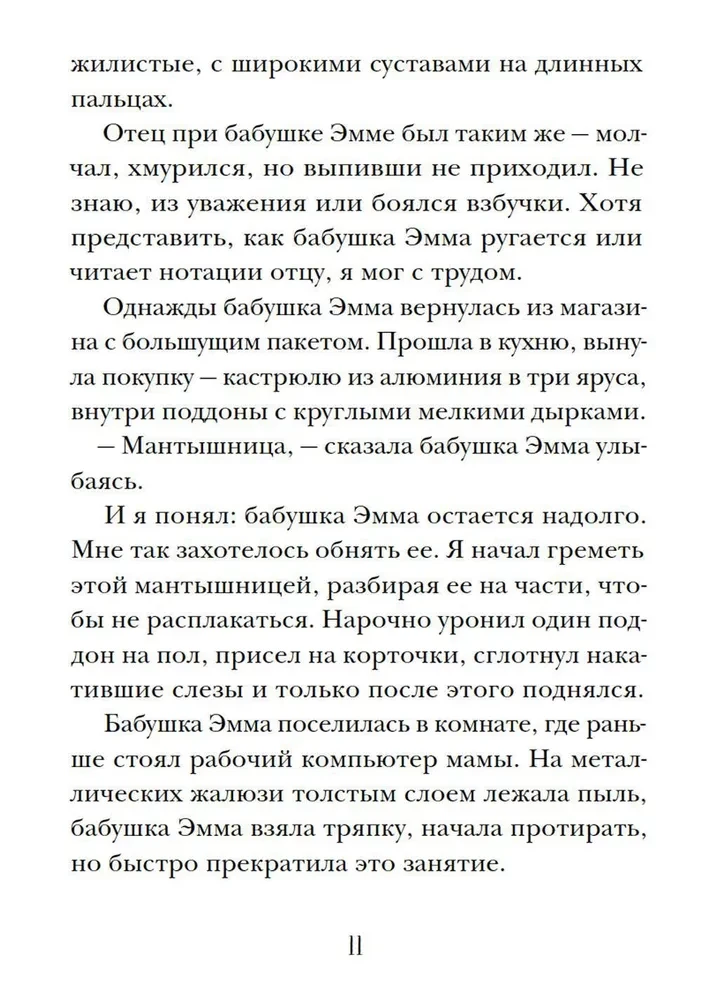 жилистые, с широкими суставами на длинных пальцах.

Отец при бабушке Эмме был таким же — молчал, хмурился, но выпивши не приходил. Не знаю, из уважения или боялся взбучки. Хотя представить, как бабушка Эмма ругается или читает нотации отцу, я мог с трудом.

Однажды бабушка Эмма вернулась из магазина с большущим пакетом. Прошла в кухню, вынула покупку — кастрюлю из алюминия в три яруса, внутри поддоны с круглыми мелкими дырками.

— Мантышница, — сказала бабушка Эмма улыбаясь.

И я понял: бабушка Эмма остается надолго. Мне так захотелось обнять ее. Я начал греметь этой мантышницей, разбирая ее на части, чтобы не расплакаться. Нарочно уронил один поддон на пол, присел на корточки, сглотнул накатившие слезы и только после этого поднялся.

Бабушка Эмма поселилась в комнате, где раньше стоял рабочий компьютер мамы. На металлических жалюзи толстым слоем лежала пыль, бабушка Эмма взяла тряпку, начала протирать, но быстро прекратила это занятие.

11